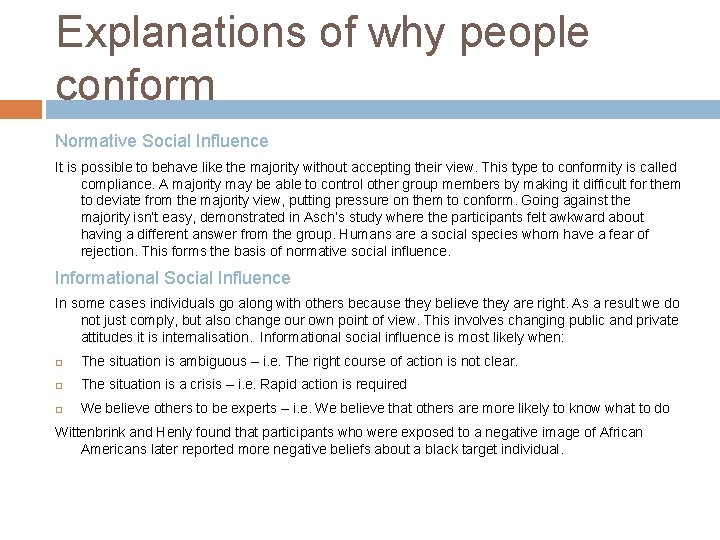 Explanations of why people conform

Normative Social Influence

It is possible to behave like the majority without accepting their view. This type to conformity is called compliance. A majority may be able to control other group members by making it difficult for them to deviate from the majority view, putting pressure on them to conform. Going against the majority isn't easy, demonstrated in Asch's study where the participants felt awkward about having a different answer from the group. Humans are a social species whom have a fear of rejection. This forms the basis of normative social influence.

Informational Social Influence

In some cases individuals go along with others because they believe they are right. As a result we do not just comply, but also change our own point of view. This involves changing public and private attitudes it is internalisation. Informational social influence is most likely when:

The situation is ambiguous – i.e. The right course of action is not clear.

The situation is a crisis – i.e. Rapid action is required

We believe others to be experts – i.e. We believe that others are more likely to know what to do

Wittenbrink and Henly found that participants who were exposed to a negative image of African Americans later reported more negative beliefs about a black target individual.